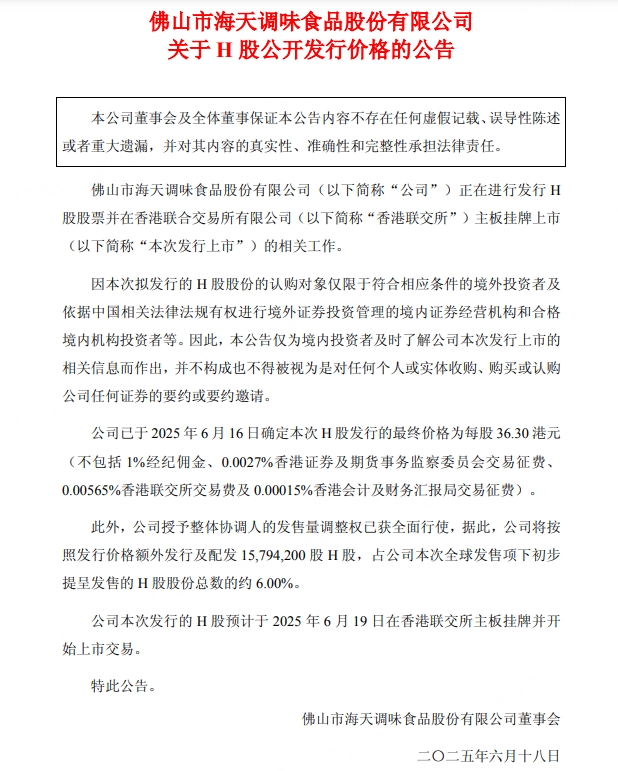 佛山市海天调味食品股份有限公司
关于 H 股公开发行价格的公告

本公司董事会及全体董事保证本公告内容不存在任何虚假记载、误导性陈述或者重大遗漏，并对其内容的真实性、准确性和完整性承担法律责任。

佛山市海天调味食品股份有限公司（以下简称“公司”）正在进行发行 H 股股票并在香港联合交易所有限公司（以下简称“香港联交所”）主板挂牌上市（以下简称“本次发行上市”）的相关工作。

因本次拟发行的 H 股股份的认购对象仅限于符合相应条件的境外投资者及依据中国相关法律法规有权进行境外证券投资管理的境内证券经营机构和合格境内机构投资者等。因此，本公告仅为境内投资者及时了解公司本次发行上市的相关信息而作出，并不构成也不得被视为是对任何个人或实体收购、购买或认购公司任何证券的要约或要约邀请。

公司已于 2025 年 6 月 16 日确定本次 H 股发行的最终价格为每股 36.30 港元（不包括 1%经纪佣金、0.0027%香港证券及期货事务监察委员会交易征费、0.00565%香港联交所交易费及 0.00015%香港会计及财务汇报局交易征费）。

此外，公司授予整体协调人的发售量调整权已获全面行使，据此，公司将按照发行价格额外发行及配发 15,794,200 股 H 股，占公司本次全球发售项下初步提呈发售的 H 股股份总数的约 6.00%。

公司本次发行的 H 股预计于 2025 年 6 月 19 日在香港联交所主板挂牌并开始上市交易。

特此公告。

佛山市海天调味食品股份有限公司董事会

二〇二五年六月十八日